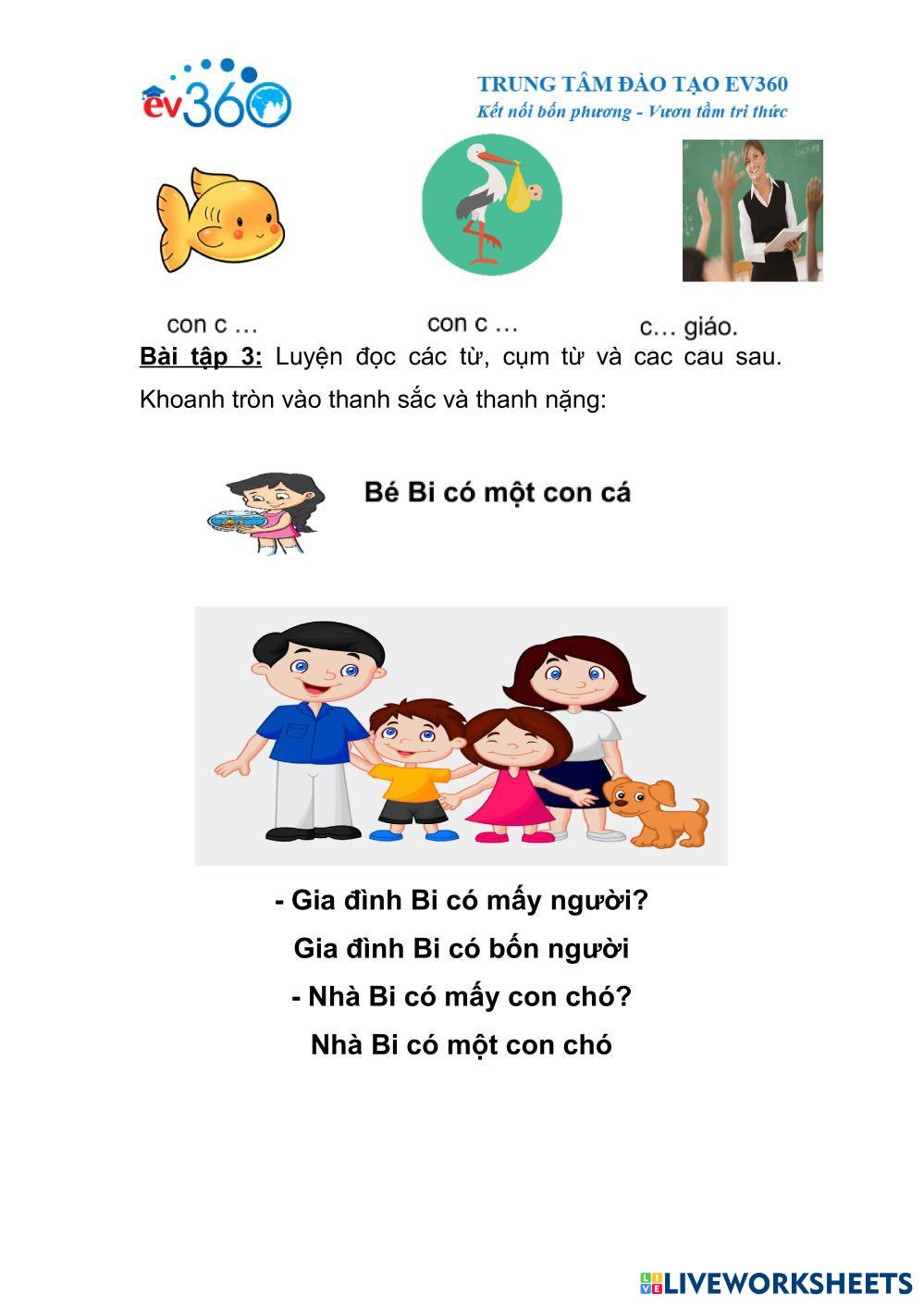 ev360

TRUNG TÂM ĐÀO TẠO EV360
Kết nối bốn phương - Vươn tầm tri thức

con c …

con c …

c… giáo.

Bài tập 3: Luyện đọc các từ, cụm từ và cac cau sau. Khoanh tròn vào thanh sắc và thanh nặng:

Bé Bi có một con cá

- Gia đình Bi có mấy người?

Gia đình Bi có bốn người

- Nhà Bi có mấy con chó?

Nhà Bi có một con chó

LIVEWORKSHEETS